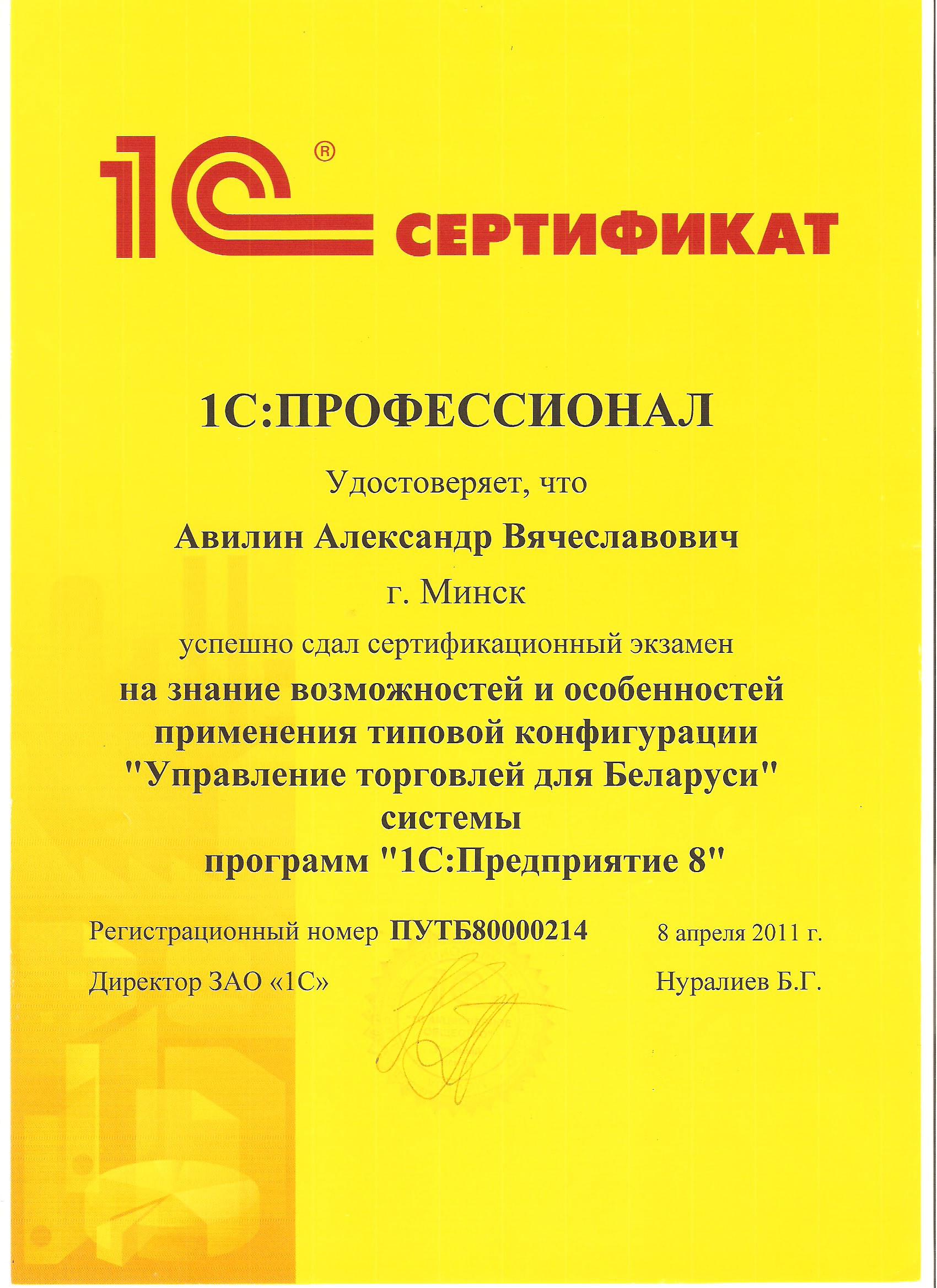 1С® СЕРТИФИКАТ

1С:ПРОФЕССИОНАЛ

Удостоверяет, что

Авилин Александр Вячеславович

г. Минск

успешно сдал сертификационный экзамен

на знание возможностей и особенностей применения типовой конфигурации "Управление торговлей для Беларуси" системы программ "1С:Предприятие 8"

Регистрационный номер ПУТБ80000214 8 апреля 2011 г.

Директор ЗАО «1С» Нуралиев Б.Г.